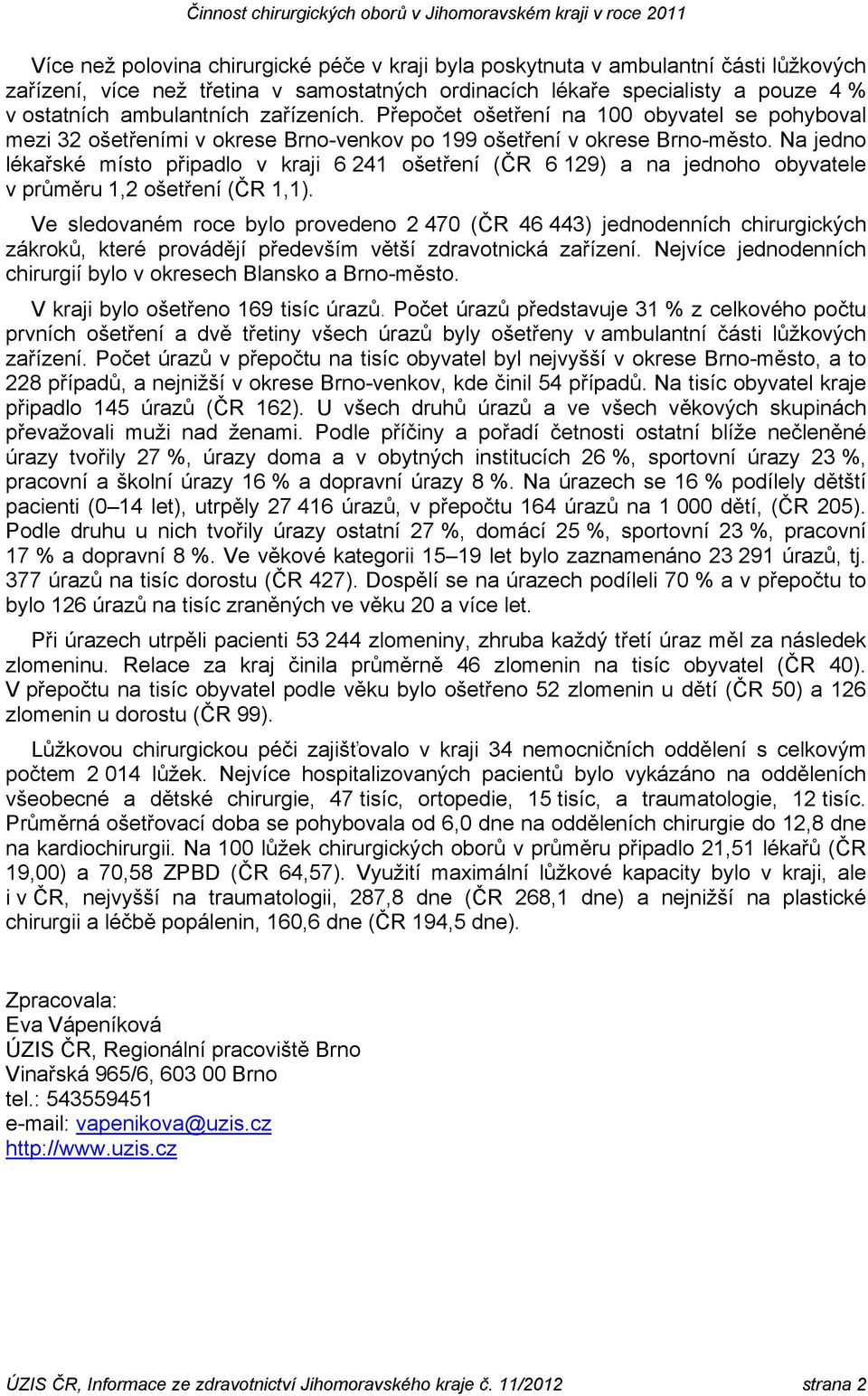 Činnost chirurgických oborů v Jihomoravském kraji v roce 2011

Více než polovina chirurgické péče v kraji byla poskytnuta v ambulantní části lůžkových zařízení, více než třetina v samostatných ordinacích lékaře specialisty a pouze 4 % v ostatních ambulantních zařízeních. Přepočet ošetření na 100 obyvatel se pohyboval mezi 32 ošetřeními v okrese Brno-venkov po 199 ošetření v okrese Brno-město. Na jedno lékařské místo připadlo v kraji 6 241 ošetření (ČR 6 129) a na jednoho obyvatele v průměru 1,2 ošetření (ČR 1,1).

Ve sledovaném roce bylo provedeno 2 470 (ČR 46 443) jednodenních chirurgických zákroků, které provádějí především větší zdravotnická zařízení. Nejvíce jednodenních chirurgií bylo v okresech Blansko a Brno-město.

V kraji bylo ošetřeno 169 tisíc úrazů. Počet úrazů představuje 31 % z celkového počtu prvních ošetření a dvě třetiny všech úrazů byly ošetřeny v ambulantní části lůžkových zařízení. Počet úrazů v přepočtu na tisíc obyvatel byl nejvyšší v okrese Brno-město, a to 228 případů, a nejnižší v okrese Brno-venkov, kde činil 54 případů. Na tisíc obyvatel kraje připadlo 145 úrazů (ČR 162). U všech druhů úrazů a ve všech věkových skupinách převažovali muži nad ženami. Podle příčiny a pořadí četnosti ostatní blíže nečleněné úrazy tvořily 27 %, úrazy doma a v obytných institucích 26 %, sportovní úrazy 23 %, pracovní a školní úrazy 16 % a dopravní úrazy 8 %. Na úrazech se 16 % podílely dětští pacienti (0–14 let), utrpěly 27 416 úrazů, v přepočtu 164 úrazů na 1 000 dětí, (ČR 205). Podle druhu u nich tvořily úrazy ostatní 27 %, domácí 25 %, sportovní 23 %, pracovní 17 % a dopravní 8 %. Ve věkové kategorii 15–19 let bylo zaznamenáno 23 291 úrazů, tj. 377 úrazů na tisíc dorostu (ČR 427). Dospělí se na úrazech podíleli 70 % a v přepočtu to bylo 126 úrazů na tisíc zraněných ve věku 20 a více let.

Při úrazech utrpěli pacienti 53 244 zlomeniny, zhruba každý třetí úraz měl za následek zlomeninu. Relace za kraj činila průměrně 46 zlomenin na tisíc obyvatel (ČR 40). V přepočtu na tisíc obyvatel podle věku bylo ošetřeno 52 zlomenin u dětí (ČR 50) a 126 zlomenin u dorostu (ČR 99).

Lůžkovou chirurgickou péči zajišťovalo v kraji 34 nemocničních oddělení s celkovým počtem 2 014 lůžek. Nejvíce hospitalizovaných pacientů bylo vykázáno na odděleních všeobecné a dětské chirurgie, 47 tisíc, ortopedie, 15 tisíc, a traumatologie, 12 tisíc. Průměrná ošetřovací doba se pohybovala od 6,0 dne na odděleních chirurgie do 12,8 dne na kardiochirurgii. Na 100 lůžek chirurgických oborů v průměru připadlo 21,51 lékařů (ČR 19,00) a 70,58 ZPBD (ČR 64,57). Využití maximální lůžkové kapacity bylo v kraji, ale i v ČR, nejvyšší na traumatologii, 287,8 dne (ČR 268,1 dne) a nejnižší na plastické chirurgii a léčbě popálenin, 160,6 dne (ČR 194,5 dne).

Zpracovala:
Eva Vápeníková
ÚZIS ČR, Regionální pracoviště Brno
Vinařská 965/6, 603 00 Brno
tel.: 543559451
e-mail: vapenikova@uzis.cz
http://www.uzis.cz

ÚZIS ČR, Informace ze zdravotnictví Jihomoravského kraje č. 11/2012 strana 2